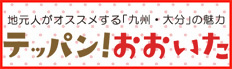 地元人がオススメする「九州・大分」の魅力

テッパン!おおいた